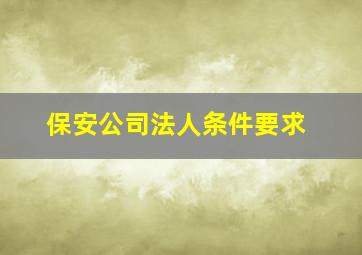 保安公司法人条件要求